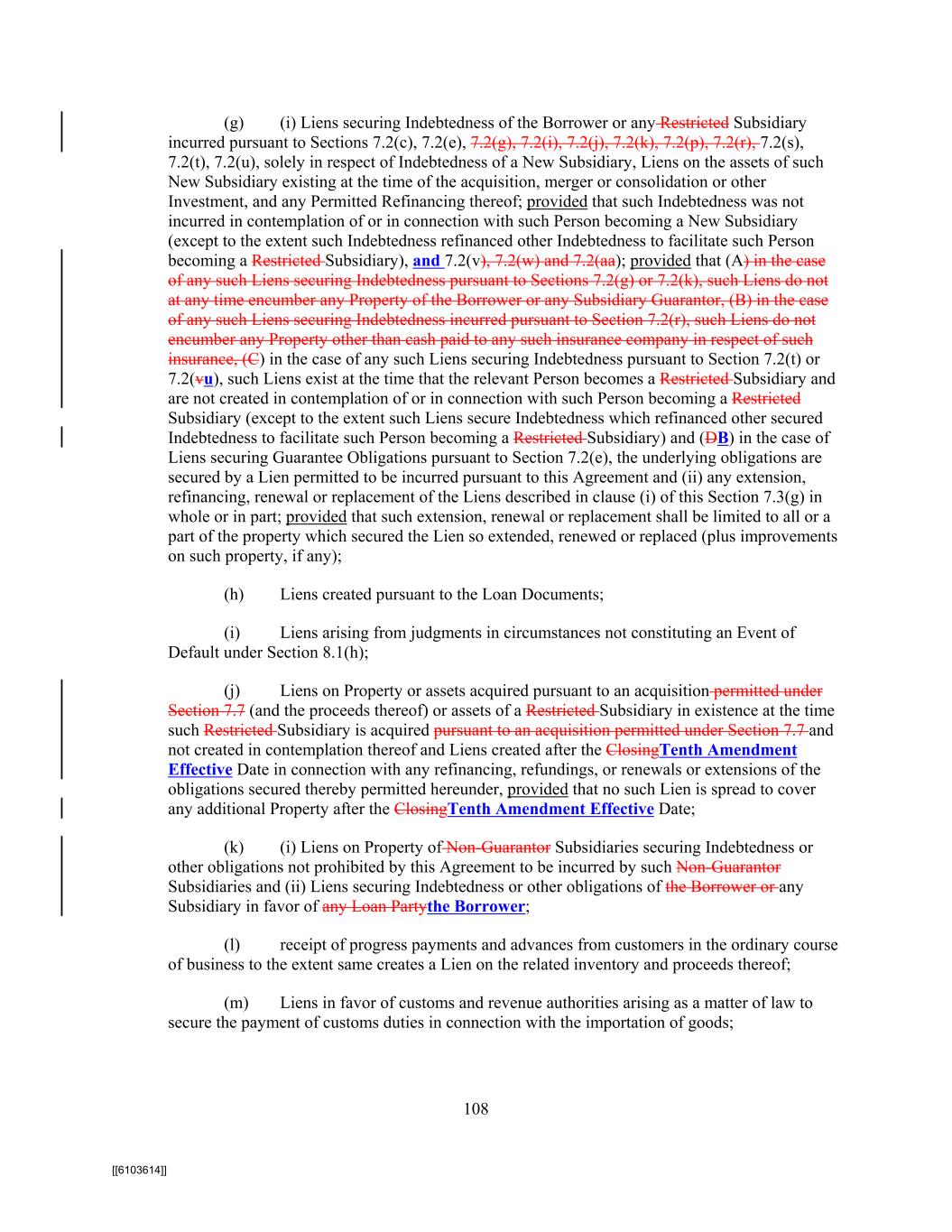 (g) (i) Liens securing Indebtedness of the Borrower or any Restricted Subsidiary incurred pursuant to Sections 7.2(c), 7.2(e), 7.2(g), 7.2(i), 7.2(j), 7.2(k), 7.2(p), 7.2(r), 7.2(s), 7.2(t), 7.2(u), solely in respect of Indebtedness of a New Subsidiary, Liens on the assets of such New Subsidiary existing at the time of the acquisition, merger or consolidation or other Investment, and any Permitted Refinancing thereof; provided that such Indebtedness was not incurred in contemplation of or in connection with such Person becoming a New Subsidiary (except to the extent such Indebtedness refinanced other Indebtedness to facilitate such Person becoming a Restricted Subsidiary), and 7.2(v), 7.2(w) and 7.2(aa); provided that (A) in the case of any such Liens securing Indebtedness pursuant to Sections 7.2(g) or 7.2(k), such Liens do not at any time encumber any Property of the Borrower or any Subsidiary Guarantor, (B) in the case of any such Liens securing Indebtedness incurred pursuant to Section 7.2(r), such Liens do not encumber any Property other than cash paid to any such insurance company in respect of such insurance, (C) in the case of any such Liens securing Indebtedness pursuant to Section 7.2(t) or 7.2(vu), such Liens exist at the time that the relevant Person becomes a Restricted Subsidiary and are not created in contemplation of or in connection with such Person becoming a Restricted Subsidiary (except to the extent such Liens secure Indebtedness which refinanced other secured Indebtedness to facilitate such Person becoming a Restricted Subsidiary) and (DB) in the case of Liens securing Guarantee Obligations pursuant to Section 7.2(e), the underlying obligations are secured by a Lien permitted to be incurred pursuant to this Agreement and (ii) any extension, refinancing, renewal or replacement of the Liens described in clause (i) of this Section 7.3(g) in whole or in part; provided that such extension, renewal or replacement shall be limited to all or a part of the property which secured the Lien so extended, renewed or replaced (plus improvements on such property, if any);

(h) Liens created pursuant to the Loan Documents;

(i) Liens arising from judgments in circumstances not constituting an Event of Default under Section 8.1(h);

(j) Liens on Property or assets acquired pursuant to an acquisition permitted under Section 7.7 (and the proceeds thereof) or assets of a Restricted Subsidiary in existence at the time such Restricted Subsidiary is acquired pursuant to an acquisition permitted under Section 7.7 and not created in contemplation thereof and Liens created after the ClosingTenth Amendment Effective Date in connection with any refinancing, refundings, or renewals or extensions of the obligations secured thereby permitted hereunder, provided that no such Lien is spread to cover any additional Property after the ClosingTenth Amendment Effective Date;

(k) (i) Liens on Property of Non-Guarantor Subsidiaries securing Indebtedness or other obligations not prohibited by this Agreement to be incurred by such Non-Guarantor Subsidiaries and (ii) Liens securing Indebtedness or other obligations of the Borrower or any Subsidiary in favor of any Loan Partythe Borrower;

(l) receipt of progress payments and advances from customers in the ordinary course of business to the extent same creates a Lien on the related inventory and proceeds thereof;

(m) Liens in favor of customs and revenue authorities arising as a matter of law to secure the payment of customs duties in connection with the importation of goods;

108

[[6103614]]